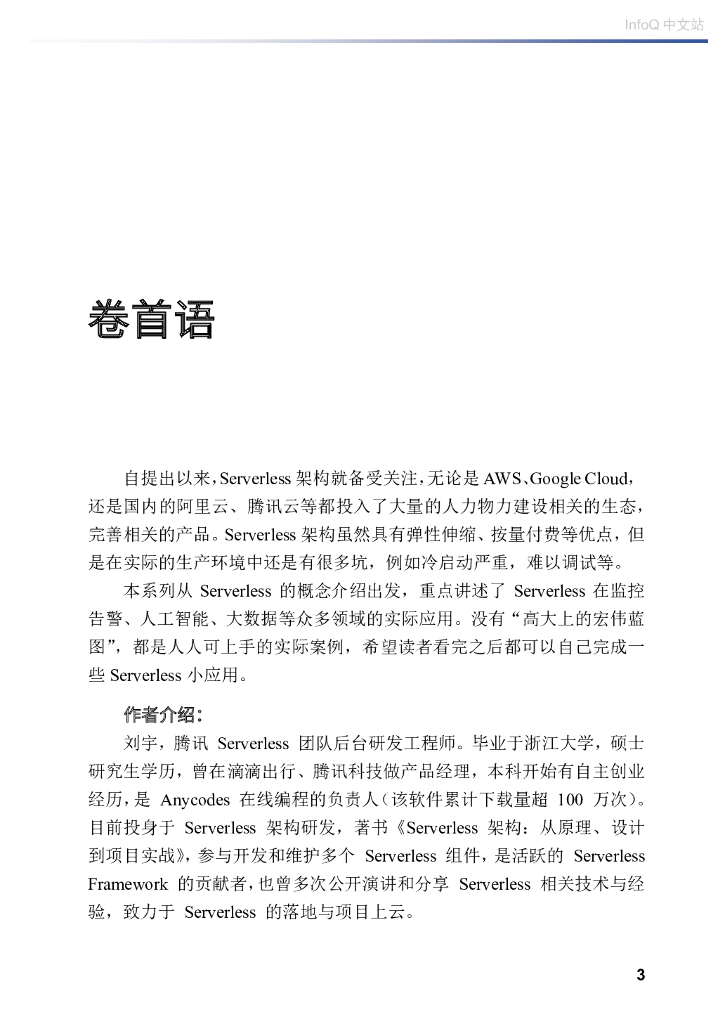 InfoQ 中文站

卷首语

自提出以来，Serverless 架构就备受关注，无论是 AWS、Google Cloud，还是国内的阿里云、腾讯云等都投入了大量的人力物力建设相关的生态，完善相关的产品。Serverless 架构虽然具有弹性伸缩、按量付费等优点，但是在实际的生产环境中还是有很多坑，例如冷启动严重，难以调试等。

本系列从 Serverless 的概念介绍出发，重点讲述了 Serverless 在监控告警、人工智能、大数据等众多领域的实际应用。没有“高大上的宏伟蓝图”，都是人人可上手的实际案例，希望读者看完之后都可以自己完成一些 Serverless 小应用。

作者介绍：

刘宇，腾讯 Serverless 团队后台研发工程师。毕业于浙江大学，硕士研究生学历，曾在滴滴出行、腾讯科技做产品经理，本科开始有自主创业经历，是 Anycodes 在线编程的负责人（该软件累计下载量超 100 万次）。目前投身于 Serverless 架构研发，著书《Serverless 架构：从原理、设计到项目实战》，参与开发和维护多个 Serverless 组件，是活跃的 Serverless Framework 的贡献者，也曾多次公开演讲和分享 Serverless 相关技术与经验，致力于 Serverless 的落地与项目上云。

3